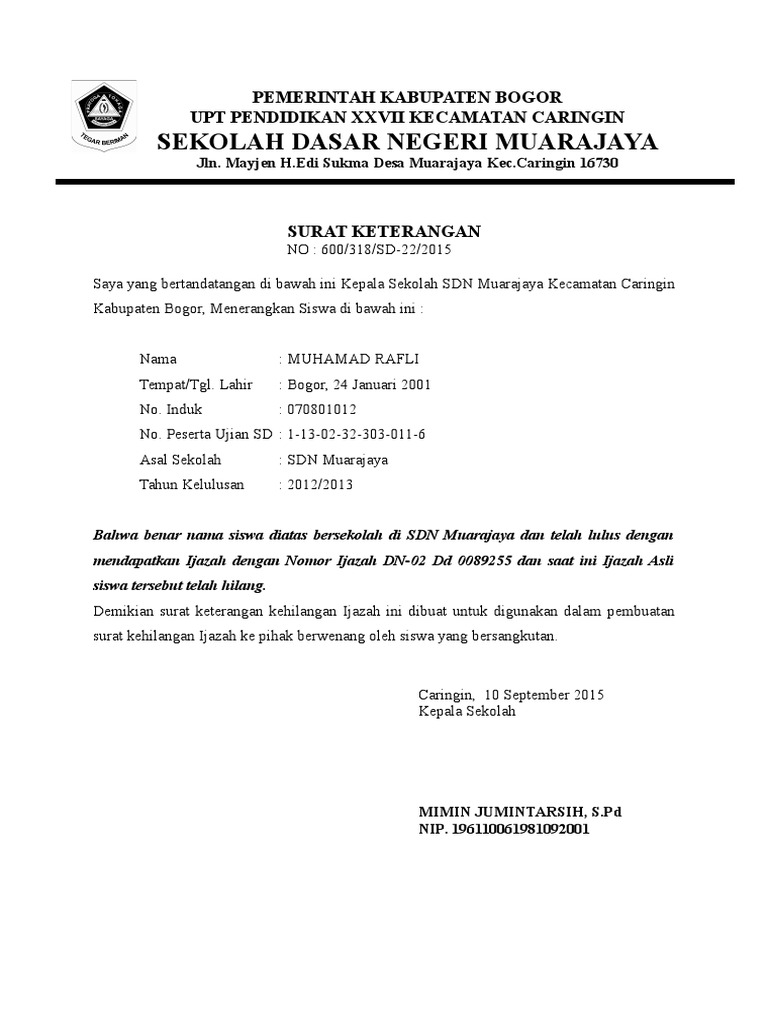 TEGAR BERIMAN

PEMERINTAH KABUPATEN BOGOR
UPT PENDIDIKAN XXVII KECAMATAN CARINGIN
SEKOLAH DASAR NEGERI MUARAJAYA
Jln. Mayjen H.Edi Sukma Desa Muarajaya Kec.Caringin 16730

SURAT KETERANGAN
NO : 600/318/SD-22/2015

Saya yang bertandatangan di bawah ini Kepala Sekolah SDN Muarajaya Kecamatan Caringin Kabupaten Bogor, Menerangkan Siswa di bawah ini :

Nama : MUHAMAD RAFLI
Tempat/Tgl. Lahir : Bogor, 24 Januari 2001
No. Induk : 070801012
No. Peserta Ujian SD : 1-13-02-32-303-011-6
Asal Sekolah : SDN Muarajaya
Tahun Kelulusan : 2012/2013

Bahwa benar nama siswa diatas bersekolah di SDN Muarajaya dan telah lulus dengan mendapatkan Ijazah dengan Nomor Ijazah DN-02 Dd 0089255 dan saat ini Ijazah Asli siswa tersebut telah hilang.
Demikian surat keterangan kehilangan Ijazah ini dibuat untuk digunakan dalam pembuatan surat kehilangan Ijazah ke pihak berwenang oleh siswa yang bersangkutan.

Caringin, 10 September 2015
Kepala Sekolah

MIMIN JUMINTARSIH, S.Pd
NIP. 196110061981092001